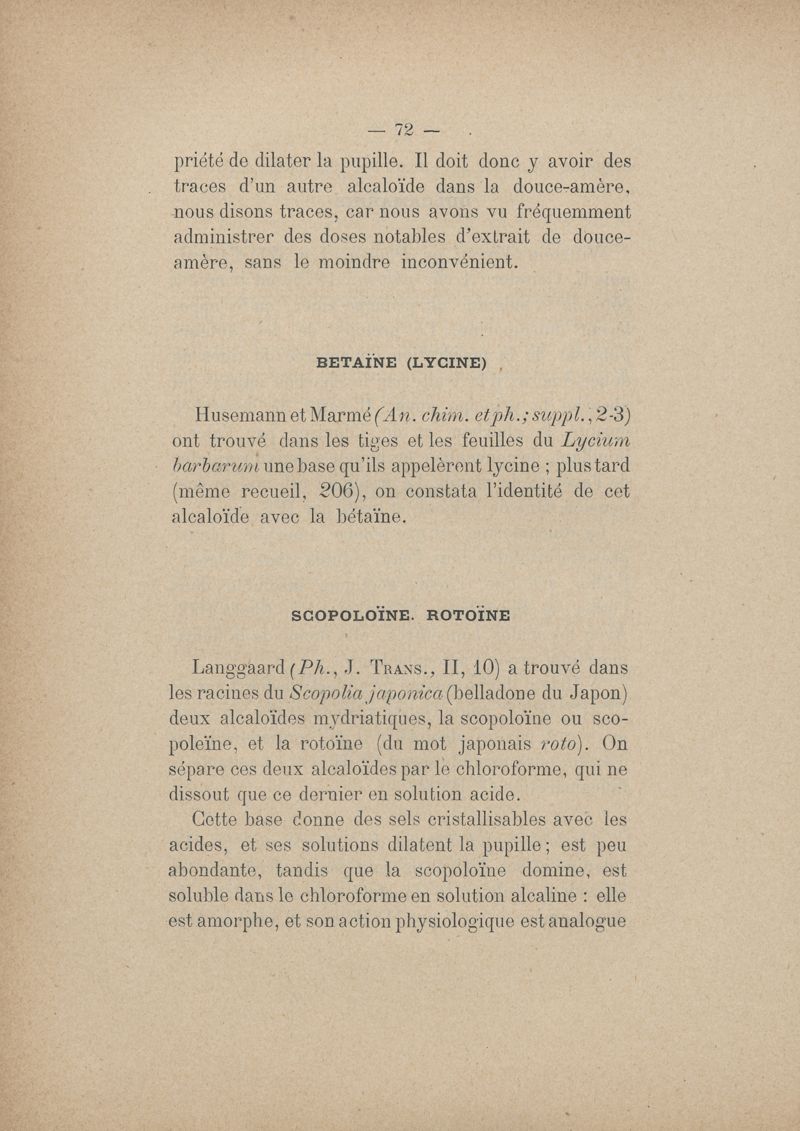 — 72 —

priété de dilater la pupille. Il doit donc y avoir des traces d'un autre alcaloïde dans la douce-amère, nous disons traces, car nous avons vu fréquemment administrer des doses notables d'extrait de douce-amère, sans le moindre inconvénient.

BETAÏNE (LYCINE)

Husemann et Marmé (An. chim. et ph.; suppl., 2-3) ont trouvé dans les tiges et les feuilles du Lycium barbarum une base qu'ils appelèrent lycine ; plus tard (même recueil, 206), on constata l'identité de cet alcaloïde avec la bétaïne.

SCOPOLOÏNE. ROTOÏNE

Langgaard (Ph., J. Trans., II, 10) a trouvé dans les racines du Scopolia japonica (belladone du Japon) deux alcaloïdes mydriatiques, la scopoloïne ou scopoleïne, et la rotoïne (du mot japonais roto). On sépare ces deux alcaloïdes par le chloroforme, qui ne dissout que ce dernier en solution acide.

Cette base donne des sels cristallisables avec les acides, et ses solutions dilatent la pupille ; est peu abondante, tandis que la scopoloïne domine, est soluble dans le chloroforme en solution alcaline : elle est amorphe, et son action physiologique est analogue